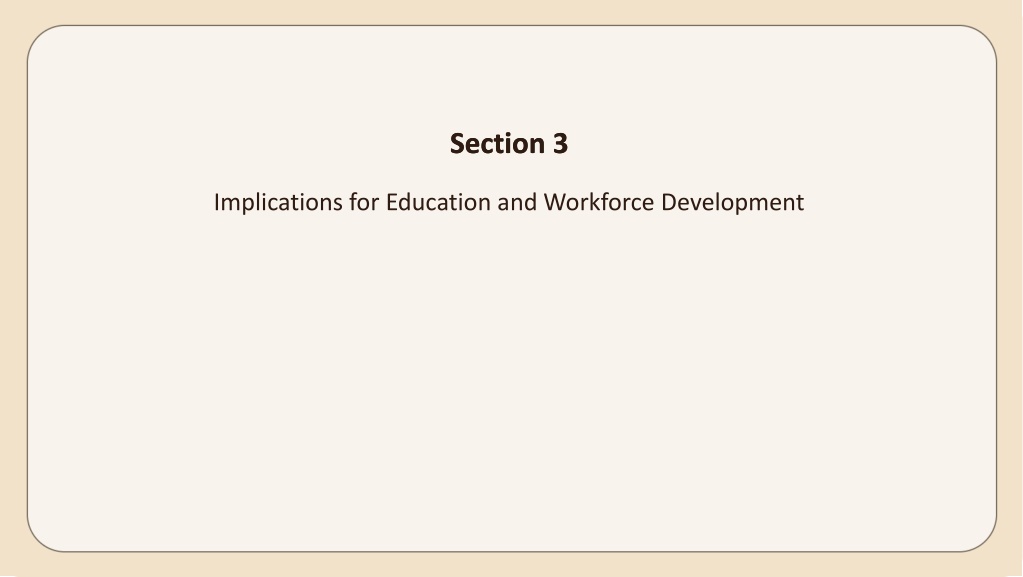 Section 3

Implications for Education and Workforce Development